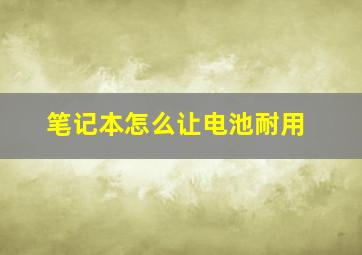 笔记本怎么让电池耐用